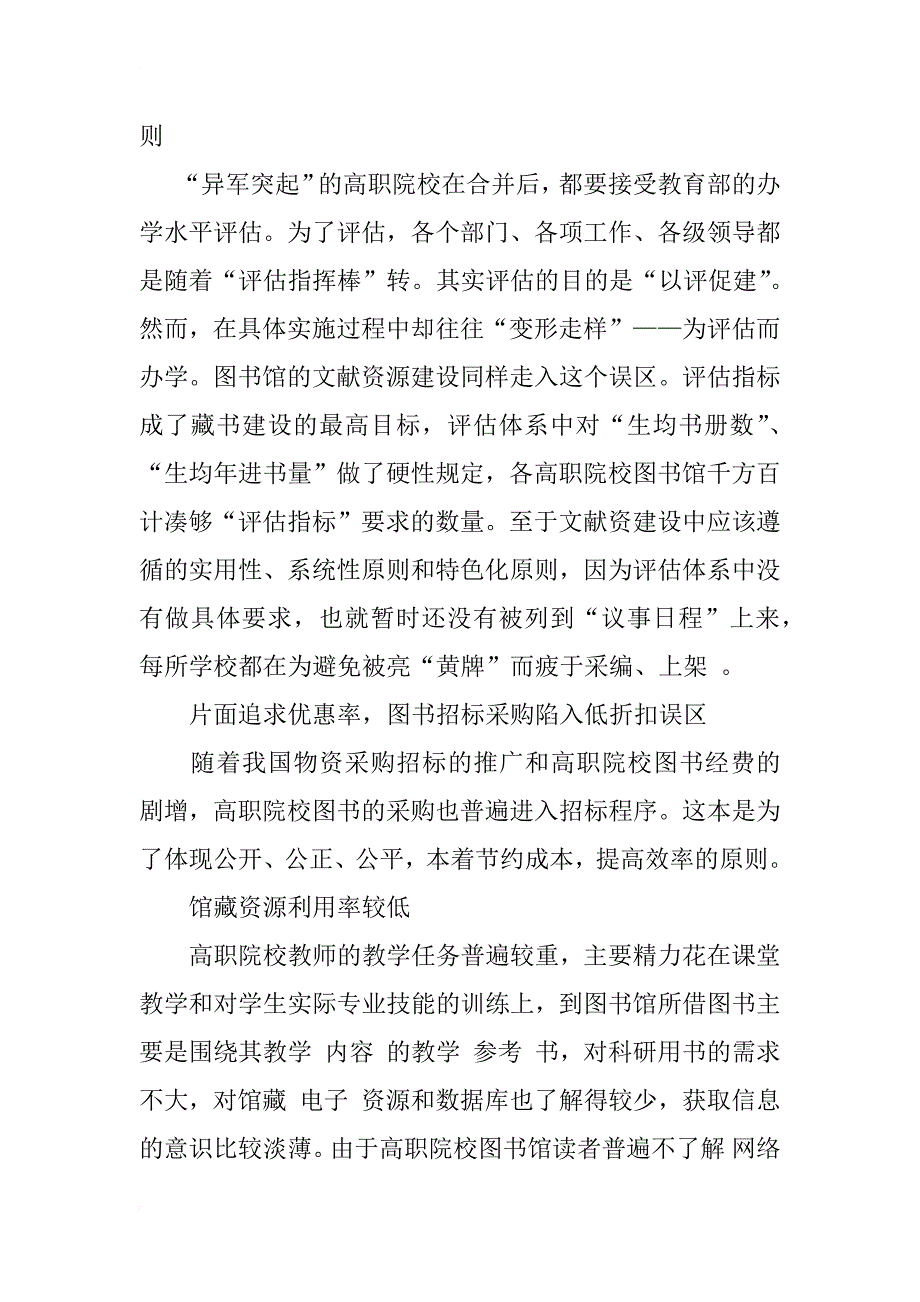 则

“异军突起”的高职院校在合并后，都要接受教育部的办学水平评估。为了评估，各个部门、各项工作、各级领导都是随着“评估指挥棒”转。其实评估的目的是“以评促建”。然而，在具体实施过程中却往往“变形走样”——为评估而办学。图书馆的文献资源建设同样走入这个误区。评估指标成了藏书建设的最高目标，评估体系中对“生均书册数”、“生均年进书量”做了硬性规定，各高职院校图书馆千方百计凑够“评估指标”要求的数量。至于文献资建设中应该遵循的实用性、系统性原则和特色化原则，因为评估体系中没有做具体要求，也就暂时还没有被列到“议事日程”上来，每所学校都在为避免被亮“黄牌”而疲于采编、上架 。

片面追求优惠率，图书招标采购陷入低折扣误区

随着我国物资采购招标的推广和高职院校图书经费的剧增，高职院校图书的采购也普遍进入招标程序。这本是为了体现公开、公正、公平，本着节约成本，提高效率的原则。

馆藏资源利用率较低

高职院校教师的教学任务普遍较重，主要精力花在课堂教学和对学生实际专业技能的训练上，到图书馆所借图书主要是围绕其教学 内容 的教学 参考 书，对科研用书的需求不大，对馆藏 电子 资源和数据库也了解得较少，获取信息的意识比较淡薄。由于高职院校图书馆读者普遍不了解 网络